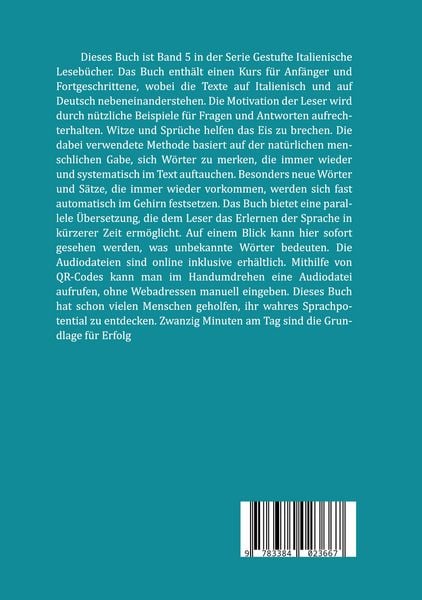 Dieses Buch ist Band 5 in der Serie Gestufte Italienische Lesebücher. Das Buch enthält einen Kurs für Anfänger und Fortgeschrittene, wobei die Texte auf Italienisch und auf Deutsch nebeneinanderstehen. Die Motivation der Leser wird durch nützliche Beispiele für Fragen und Antworten aufrechterhalten. Witze und Sprüche helfen das Eis zu brechen. Die dabei verwendete Methode basiert auf der natürlichen menschlichen Gabe, sich Wörter zu merken, die immer wieder und systematisch im Text auftauchen. Besonders neue Wörter und Sätze, die immer wieder vorkommen, werden sich fast automatisch im Gehirn festsetzen. Das Buch bietet eine parallele Übersetzung, die dem Leser das Erlernen der Sprache in kürzerer Zeit ermöglicht. Auf einem Blick kann hier sofort gesehen werden, was unbekannte Wörter bedeuten. Die Audiodateien sind online inklusive erhältlich. Mithilfe von QR-Codes kann man im Handumdrehen eine Audiodatei aufrufen, ohne Webadressen manuell eingeben. Dieses Buch hat schon vielen Menschen geholfen, ihr wahres Sprachpotential zu entdecken. Zwanzig Minuten am Tag sind die Grundlage für Erfolg

9 783384 023667